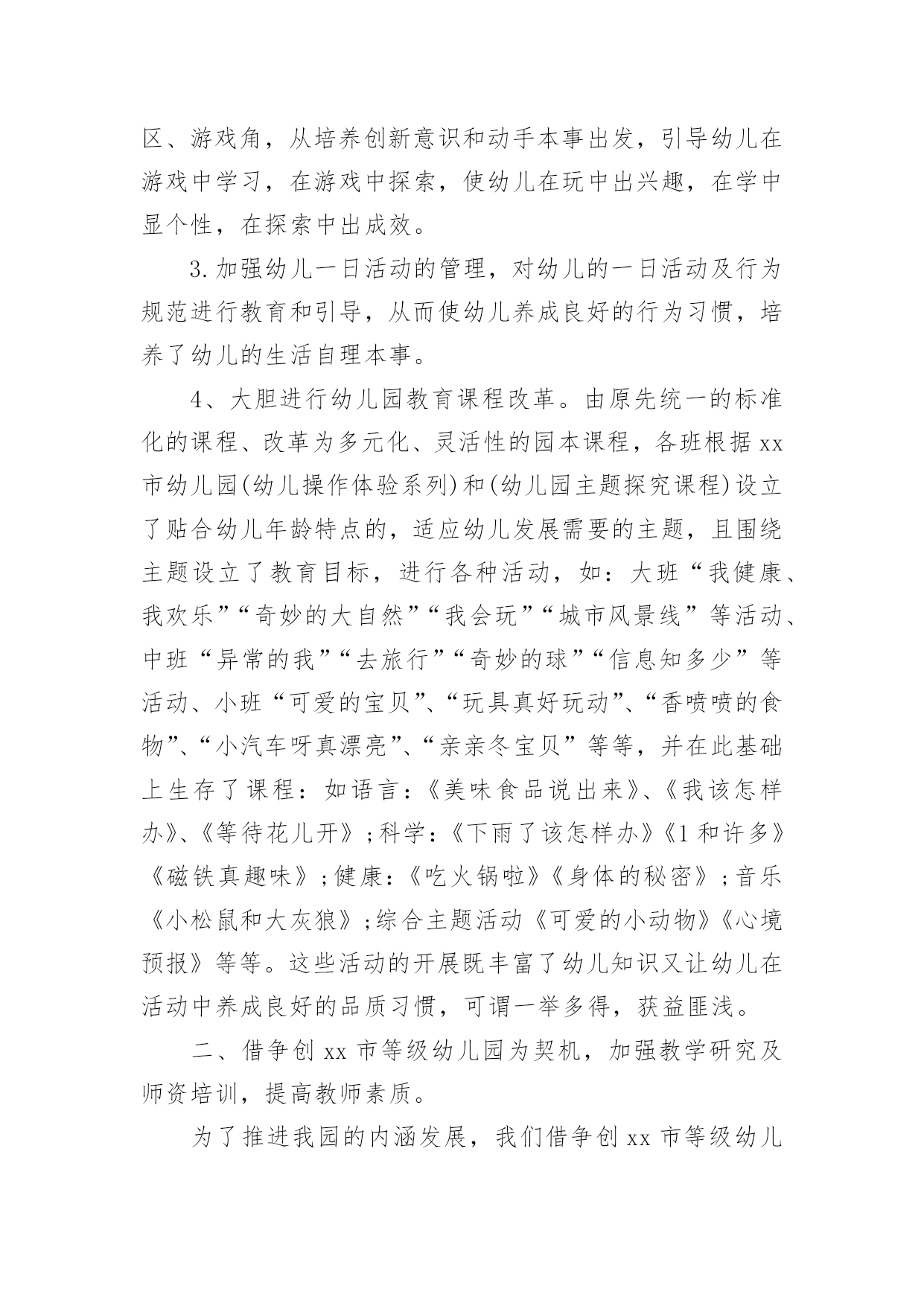 区、游戏角，从培养创新意识和动手本事出发，引导幼儿在游戏中学习，在游戏中探索，使幼儿在玩中出兴趣，在学中显个性，在探索中出成效。

3.加强幼儿一日活动的管理，对幼儿的一日活动及行为规范进行教育和引导，从而使幼儿养成良好的行为习惯，培养了幼儿的生活自理本事。

4、大胆进行幼儿园教育课程改革。由原先统一的标准化的课程、改革为多元化、灵活性的园本课程，各班根据xx市幼儿园(幼儿操作体验系列)和(幼儿园主题探究课程)设立了贴合幼儿年龄特点的，适应幼儿发展需要的主题，且围绕主题设立了教育目标，进行各种活动，如：大班“我健康、我欢乐”“奇妙的大自然”“我会玩”“城市风景线”等活动、中班“异常的我”“去旅行”“奇妙的球”“信息知多少”等活动、小班“可爱的宝贝”、“玩具真好玩动”、“香喷喷的食物”、“小汽车呀真漂亮”、“亲亲冬宝贝”等等，并在此基础上生存了课程：如语言：《美味食品说出来》、《我该怎样办》、《等待花儿开》;科学：《下雨了该怎样办》《1和许多》《磁铁真趣味》;健康：《吃火锅啦》《身体的秘密》;音乐《小松鼠和大灰狼》;综合主题活动《可爱的小动物》《心境预报》等等。这些活动的开展既丰富了幼儿知识又让幼儿在活动中养成良好的品质习惯，可谓一举多得，获益匪浅。

二、借争创xx市等级幼儿园为契机，加强教学研究及师资培训，提高教师素质。

为了推进我园的内涵发展，我们借争创xx市等级幼儿